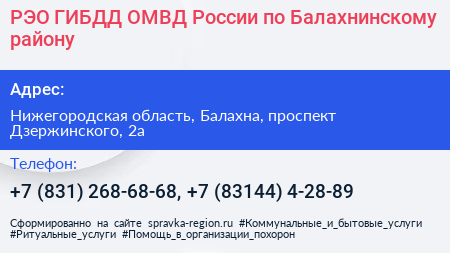 РЭО ГИБДД ОМВД России по Балахнинскому району

Адрес:

Нижегородская область, Балахна, проспект Дзержинского, 2а

Телефон:

+7 (831) 268-68-68, +7 (83144) 4-28-89

Сформированно на сайте spravka-region.ru #Коммунальные_и_бытовые_услуги #Ритуальные_услуги #Помощь_в_организации_похорон